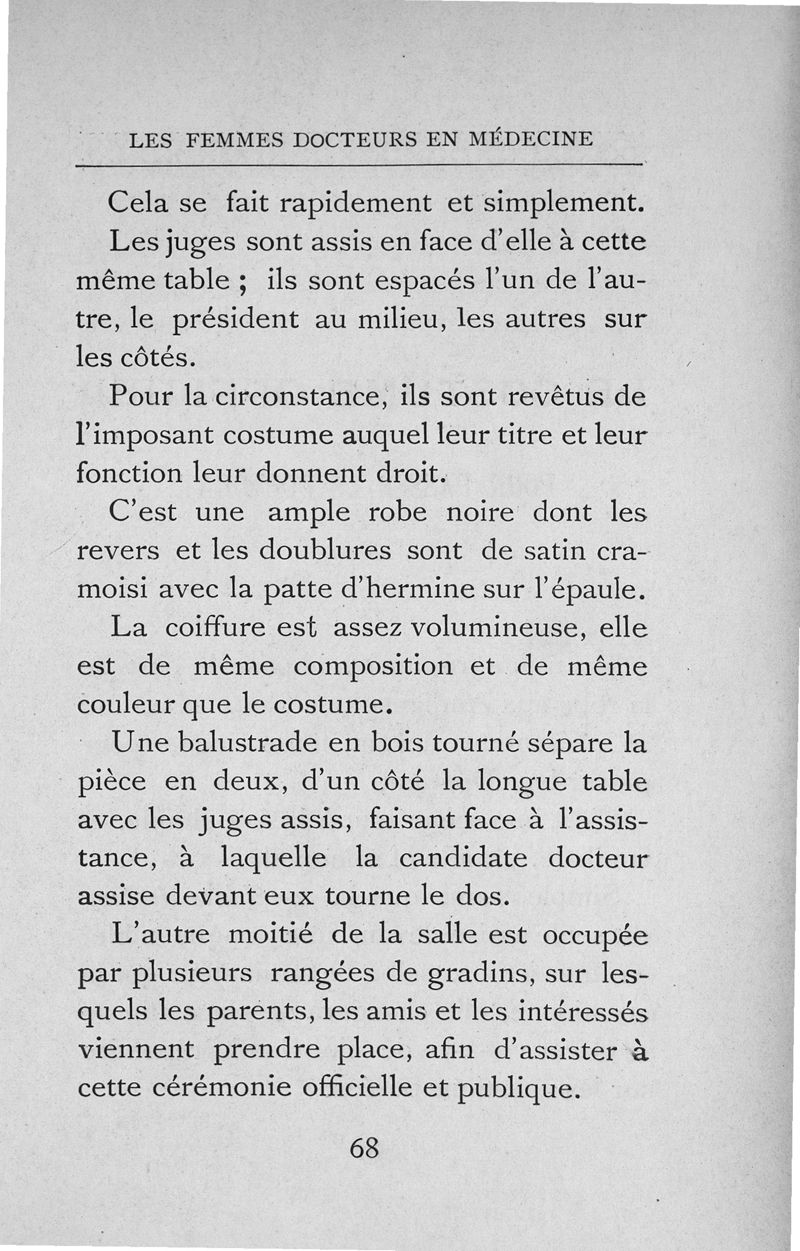 LES FEMMES DOCTEURS EN MÉDECINE

Cela se fait rapidement et simplement.

Les juges sont assis en face d'elle à cette même table ; ils sont espacés l'un de l'autre, le président au milieu, les autres sur les côtés.

Pour la circonstance, ils sont revêtus de l'imposant costume auquel leur titre et leur fonction leur donnent droit.

C'est une ample robe noire dont les revers et les doublures sont de satin cramoisi avec la patte d'hermine sur l'épaule.

La coiffure est assez volumineuse, elle est de même composition et de même couleur que le costume.

Une balustrade en bois tourné sépare la pièce en deux, d'un côté la longue table avec les juges assis, faisant face à l'assistance, à laquelle la candidate docteur assise devant eux tourne le dos.

L'autre moitié de la salle est occupée par plusieurs rangées de gradins, sur lesquels les parents, les amis et les intéressés viennent prendre place, afin d'assister à cette cérémonie officielle et publique.

68